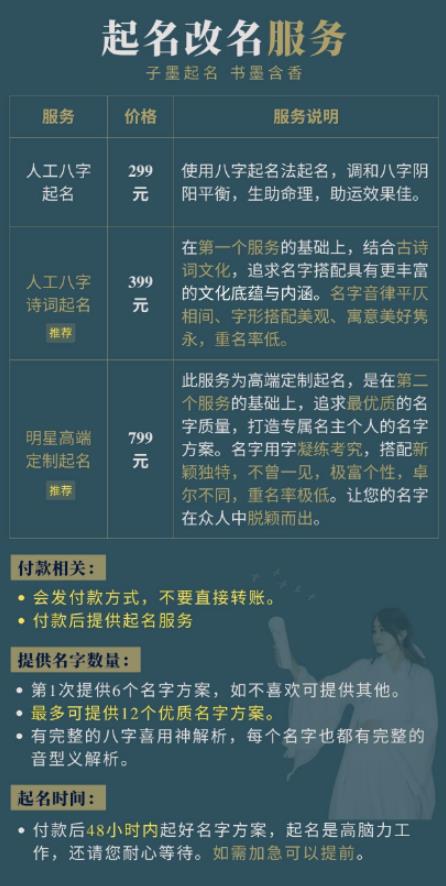 起名改名服务
子墨起名 书墨含香

| 服务 | 价格 | 服务说明 |
|---|---|---|
| 人工八字起名 | 299元 | 使用八字起名法起名，调和八字阴阳平衡，生助命理，助运效果佳。 |
| 人工八字诗词起名 推荐 | 399元 | 在第一个服务的基础上，结合古诗词文化，追求名字搭配具有更丰富的文化底蕴与内涵。名字音律平仄相间、字形搭配美观、寓意美好隽永，重名率低。 |
| 明星高端定制起名 推荐 | 799元 | 此服务为高端定制起名，是在第二个服务的基础上，追求最优质的名字质量，打造专属名主个人的名字方案。名字用字凝练考究，搭配新颖独特，不曾一见，极富个性，卓尔不同，重名率极低。让您的名字在众人中脱颖而出。 |

付款相关：
• 会发付款方式，不要直接转账。
• 付款后提供起名服务

提供名字数量：
• 第1次提供6个名字方案，如不喜欢可提供其他。
• 最多可提供12个优质名字方案。
• 有完整的八字喜用神解析，每个名字也都有完整的音型义解析。

起名时间：
• 付款后48小时内起好名字方案，起名是高脑力工作，还请您耐心等待。如需加急可以提前。